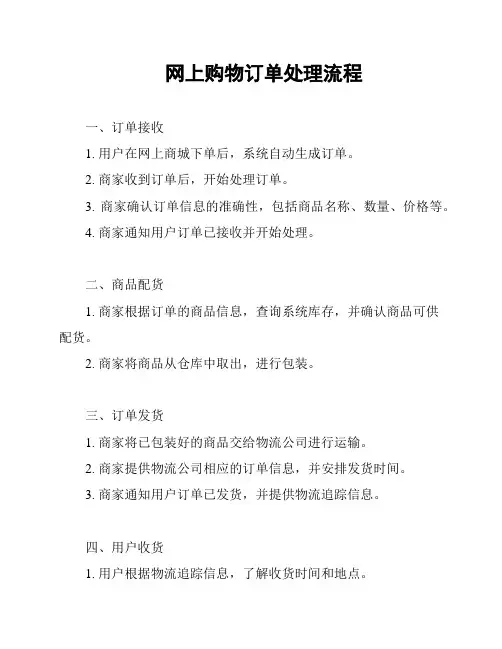 网上购物订单处理流程

一、订单接收

1. 用户在网上商城下单后，系统自动生成订单。

2. 商家收到订单后，开始处理订单。

3. 商家确认订单信息的准确性，包括商品名称、数量、价格等。

4. 商家通知用户订单已接收并开始处理。

二、商品配货

1. 商家根据订单的商品信息，查询系统库存，并确认商品可供配货。

2. 商家将商品从仓库中取出，进行包装。

三、订单发货

1. 商家将已包装好的商品交给物流公司进行运输。

2. 商家提供物流公司相应的订单信息，并安排发货时间。

3. 商家通知用户订单已发货，并提供物流追踪信息。

四、用户收货

1. 用户根据物流追踪信息，了解收货时间和地点。